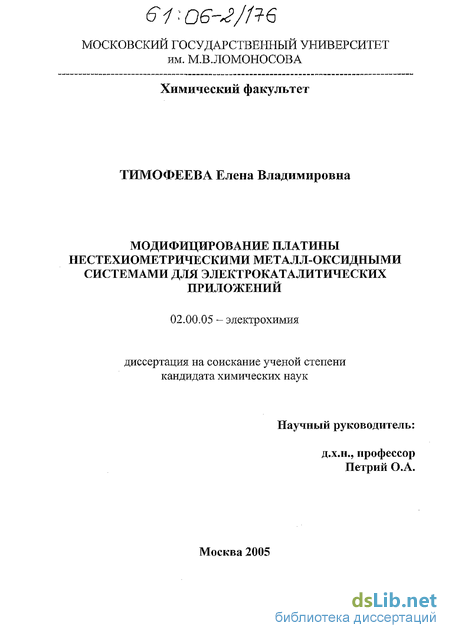 61:06-2/176

МОСКОВСКИЙ ГОСУДАРСТВЕННЫЙ УНИВЕРСИТЕТ им. М.В.ЛОМОНОСОВА

Химический факультет

ТИМОФЕЕВА Елена Владимировна

МОДИФИЦИРОВАНИЕ ПЛАТИНЫ НЕСТЕХИОМЕТРИЧЕСКИМИ МЕТАЛЛ-ОКСИДНЫМИ СИСТЕМАМИ ДЛЯ ЭЛЕКТРОКАТАЛИТИЧЕСКИХ ПРИЛОЖЕНИЙ

02.00.05 – электрохимия

диссертация на соискание ученой степени кандидата химических наук

Научный руководитель:

д.х.н., профессор
Петрий О.А.

Москва 2005

dsLib.net
библиотека диссертаций